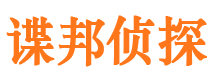 谍邦侦探